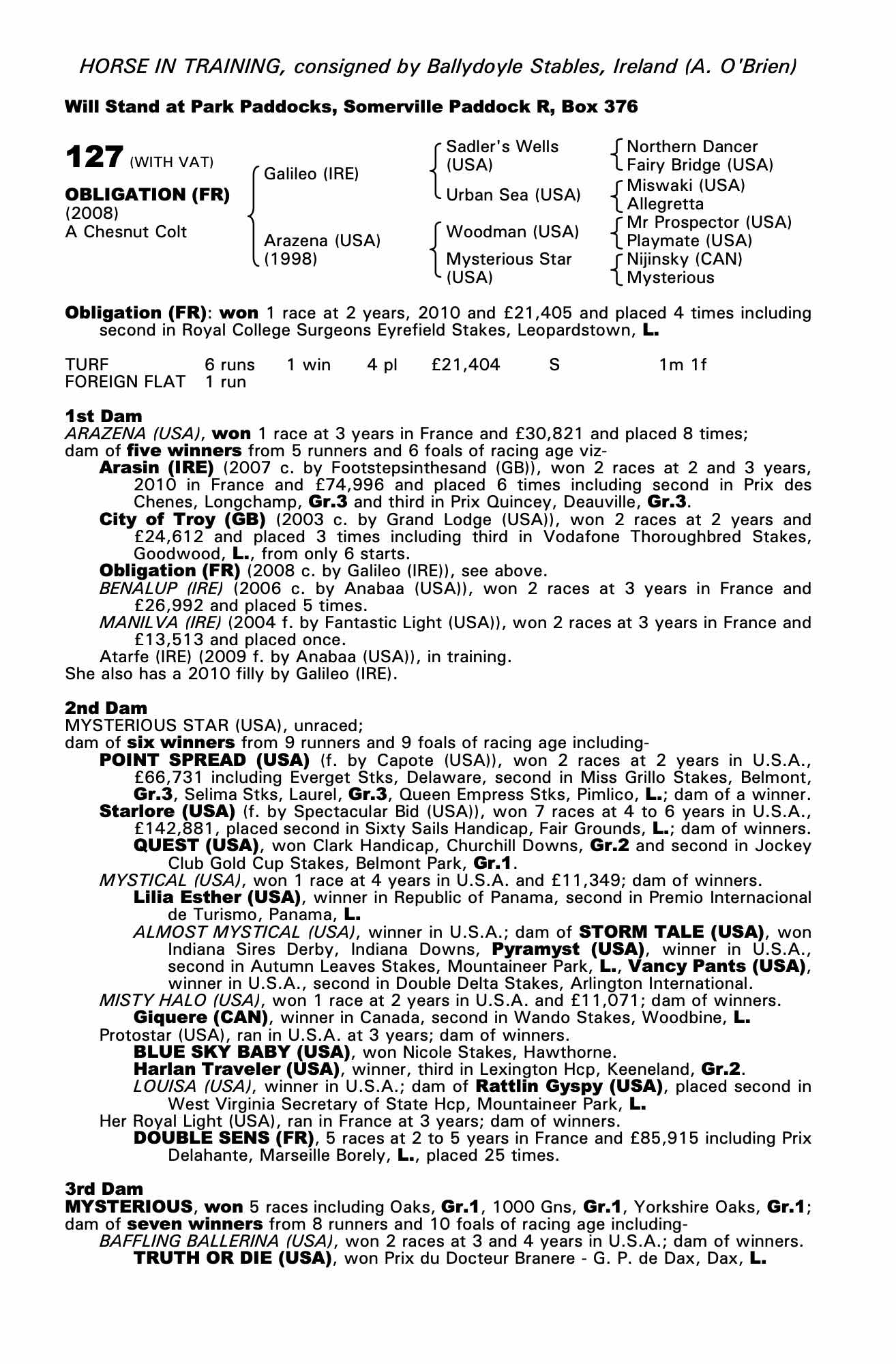 HORSE IN TRAINING, consigned by Ballydoyle Stables, Ireland (A. O'Brien)

Will Stand at Park Paddocks, Somerville Paddock R, Box 376

127 (WITH VAT)

OBLIGATION (FR)
(2008)
A Chesnut Colt

Galileo (IRE)
Arazena (USA)
(1998)

Sadler's Wells (USA)
Urban Sea (USA)
Woodman (USA)
Mysterious Star (USA)

Northern Dancer
Fairy Bridge (USA)
Miswaki (USA)
Allegretta
Mr Prospector (USA)
Playmate (USA)
Nijinsky (CAN)
Mysterious

Obligation (FR): won 1 race at 2 years, 2010 and £21,405 and placed 4 times including second in Royal College Surgeons Eyrefield Stakes, Leopardstown, L.

| TURF | 6 runs | 1 win | 4 pl | £21,404 | S | 1m 1f |
|---|---|---|---|---|---|---|
| FOREIGN FLAT | 1 run | | | | | |

1st Dam
ARAZENA (USA), won 1 race at 3 years in France and £30,821 and placed 8 times; dam of five winners from 5 runners and 6 foals of racing age viz-
Arasin (IRE) (2007 c. by Footstepsinthesand (GB)), won 2 races at 2 and 3 years, 2010 in France and £74,996 and placed 6 times including second in Prix des Chenes, Longchamp, Gr.3 and third in Prix Quincey, Deauville, Gr.3.
City of Troy (GB) (2003 c. by Grand Lodge (USA)), won 2 races at 2 years and £24,612 and placed 3 times including third in Vodafone Thoroughbred Stakes, Goodwood, L., from only 6 starts.
Obligation (FR) (2008 c. by Galileo (IRE)), see above.
BENALUP (IRE) (2006 c. by Anabaa (USA)), won 2 races at 3 years in France and £26,992 and placed 5 times.
MANILVA (IRE) (2004 f. by Fantastic Light (USA)), won 2 races at 3 years in France and £13,513 and placed once.
Atarfe (IRE) (2009 f. by Anabaa (USA)), in training.
She also has a 2010 filly by Galileo (IRE).

2nd Dam
MYSTERIOUS STAR (USA), unraced;
dam of six winners from 9 runners and 9 foals of racing age including-
POINT SPREAD (USA) (f. by Capote (USA)), won 2 races at 2 years in U.S.A., £66,731 including Everget Stks, Delaware, second in Miss Grillo Stakes, Belmont, Gr.3, Selima Stks, Laurel, Gr.3, Queen Empress Stks, Pimlico, L.; dam of a winner.
Starlore (USA) (f. by Spectacular Bid (USA)), won 7 races at 4 to 6 years in U.S.A., £142,881, placed second in Sixty Sails Handicap, Fair Grounds, L.; dam of winners.
QUEST (USA), won Clark Handicap, Churchill Downs, Gr.2 and second in Jockey Club Gold Cup Stakes, Belmont Park, Gr.1.
MYSTICAL (USA), won 1 race at 4 years in U.S.A. and £11,349; dam of winners.
Lilia Esther (USA), winner in Republic of Panama, second in Premio Internacional de Turismo, Panama, L.
ALMOST MYSTICAL (USA), winner in U.S.A.; dam of STORM TALE (USA), won Indiana Sires Derby, Indiana Downs, Pyramyst (USA), winner in U.S.A., second in Autumn Leaves Stakes, Mountaineer Park, L., Vancy Pants (USA), winner in U.S.A., second in Double Delta Stakes, Arlington International.
MISTY HALO (USA), won 1 race at 2 years in U.S.A. and £11,071; dam of winners.
Giquere (CAN), winner in Canada, second in Wando Stakes, Woodbine, L.
Protostar (USA), ran in U.S.A. at 3 years; dam of winners.
BLUE SKY BABY (USA), won Nicole Stakes, Hawthorne.
Harlan Traveler (USA), winner, third in Lexington Hcp, Keeneland, Gr.2.
LOUISA (USA), winner in U.S.A.; dam of Rattlin Gyspy (USA), placed second in West Virginia Secretary of State Hcp, Mountaineer Park, L.
Her Royal Light (USA), ran in France at 3 years; dam of winners.
DOUBLE SENS (FR), 5 races at 2 to 5 years in France and £85,915 including Prix Delahante, Marseille Borely, L., placed 25 times.

3rd Dam
MYSTERIOUS, won 5 races including Oaks, Gr.1, 1000 Gns, Gr.1, Yorkshire Oaks, Gr.1; dam of seven winners from 8 runners and 10 foals of racing age including-
BAFFLING BALLERINA (USA), won 2 races at 3 and 4 years in U.S.A.; dam of winners.
TRUTH OR DIE (USA), won Prix du Docteur Branere - G. P. de Dax, Dax, L.